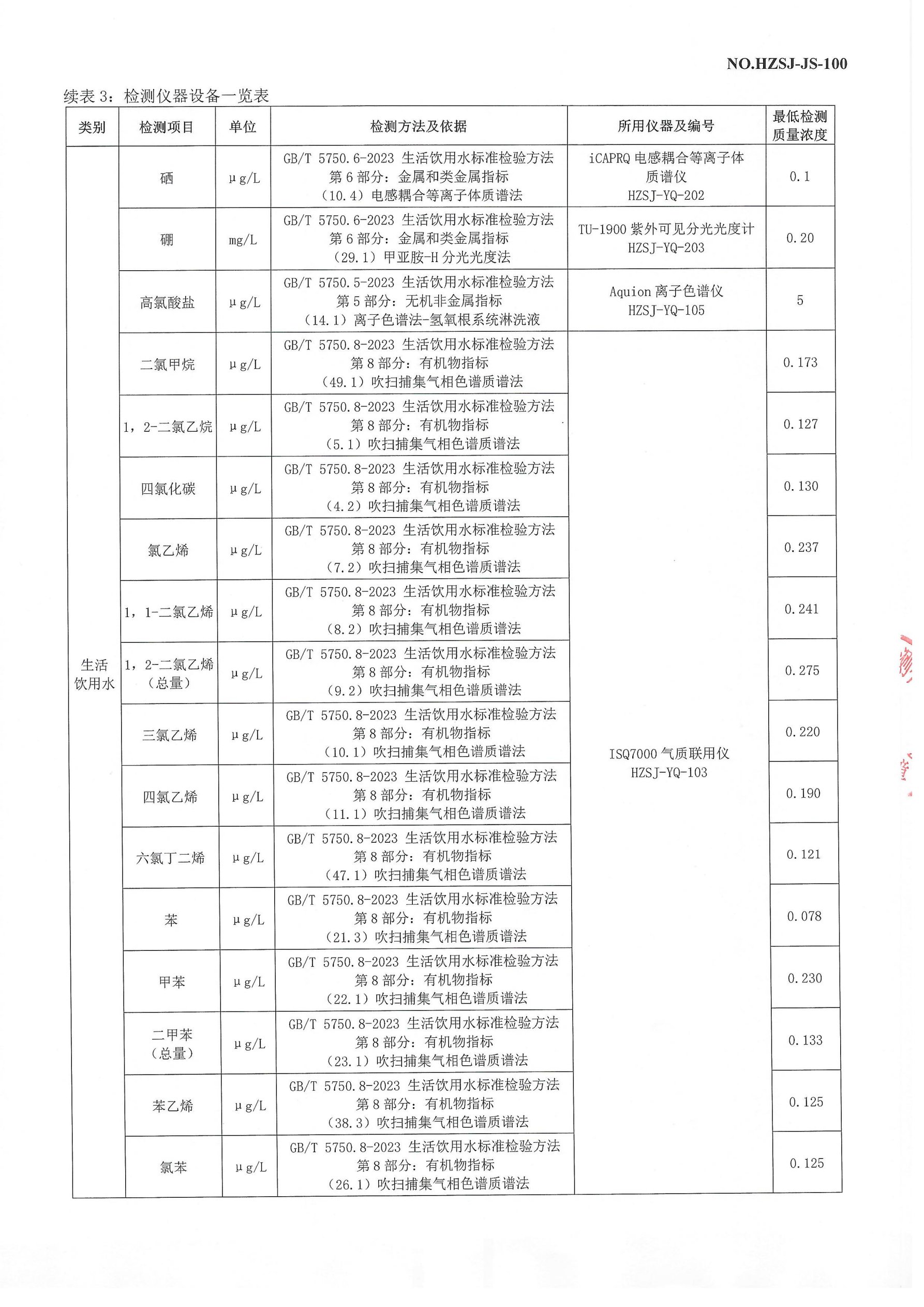 NO.HZSJ-JS-100

续表 3：检测仪器设备一览表

| 类别 | 检测项目 | 单位 | 检测方法及依据 | 所用仪器及编号 | 最低检测质量浓度 |
|---|---|---|---|---|---|
| 生活饮用水 | 硒 | μg/L | GB/T 5750.6-2023 生活饮用水标准检验方法 第 6 部分：金属和类金属指标 （10.4）电感耦合等离子体质谱法 | iCAPRQ 电感耦合等离子体质谱仪 HZSJ-YQ-202 | 0.1 |
| | 硼 | mg/L | GB/T 5750.6-2023 生活饮用水标准检验方法 第 6 部分：金属和类金属指标 （29.1）甲亚胺-H 分光光度法 | TU-1900 紫外可见分光光度计 HZSJ-YQ-203 | 0.20 |
| | 高氯酸盐 | μg/L | GB/T 5750.5-2023 生活饮用水标准检验方法 第 5 部分：无机非金属指标 （14.1）离子色谱法-氢氧根系统淋洗液 | Aquion 离子色谱仪 HZSJ-YQ-105 | 5 |
| | 二氯甲烷 | μg/L | GB/T 5750.8-2023 生活饮用水标准检验方法 第 8 部分：有机物指标 （49.1）吹扫捕集气相色谱质谱法 | ISQ7000 气质联用仪 HZSJ-YQ-103 | 0.173 |
| | 1，2-二氯乙烷 | μg/L | GB/T 5750.8-2023 生活饮用水标准检验方法 第 8 部分：有机物指标 （5.1）吹扫捕集气相色谱质谱法 | | 0.127 |
| | 四氯化碳 | μg/L | GB/T 5750.8-2023 生活饮用水标准检验方法 第 8 部分：有机物指标 （4.2）吹扫捕集气相色谱质谱法 | | 0.130 |
| | 氯乙烯 | μg/L | GB/T 5750.8-2023 生活饮用水标准检验方法 第 8 部分：有机物指标 （7.2）吹扫捕集气相色谱质谱法 | | 0.237 |
| | 1，1-二氯乙烯 | μg/L | GB/T 5750.8-2023 生活饮用水标准检验方法 第 8 部分：有机物指标 （8.2）吹扫捕集气相色谱质谱法 | | 0.241 |
| | 1，2-二氯乙烯（总量） | μg/L | GB/T 5750.8-2023 生活饮用水标准检验方法 第 8 部分：有机物指标 （9.2）吹扫捕集气相色谱质谱法 | | 0.275 |
| | 三氯乙烯 | μg/L | GB/T 5750.8-2023 生活饮用水标准检验方法 第 8 部分：有机物指标 （10.1）吹扫捕集气相色谱质谱法 | | 0.220 |
| | 四氯乙烯 | μg/L | GB/T 5750.8-2023 生活饮用水标准检验方法 第 8 部分：有机物指标 （11.1）吹扫捕集气相色谱质谱法 | | 0.190 |
| | 六氯丁二烯 | μg/L | GB/T 5750.8-2023 生活饮用水标准检验方法 第 8 部分：有机物指标 （47.1）吹扫捕集气相色谱质谱法 | | 0.121 |
| | 苯 | μg/L | GB/T 5750.8-2023 生活饮用水标准检验方法 第 8 部分：有机物指标 （21.3）吹扫捕集气相色谱质谱法 | | 0.078 |
| | 甲苯 | μg/L | GB/T 5750.8-2023 生活饮用水标准检验方法 第 8 部分：有机物指标 （22.1）吹扫捕集气相色谱质谱法 | | 0.230 |
| | 二甲苯（总量） | μg/L | GB/T 5750.8-2023 生活饮用水标准检验方法 第 8 部分：有机物指标 （23.1）吹扫捕集气相色谱质谱法 | | 0.133 |
| | 苯乙烯 | μg/L | GB/T 5750.8-2023 生活饮用水标准检验方法 第 8 部分：有机物指标 （38.3）吹扫捕集气相色谱质谱法 | | 0.125 |
| | 氯苯 | μg/L | GB/T 5750.8-2023 生活饮用水标准检验方法 第 8 部分：有机物指标 （26.1）吹扫捕集气相色谱质谱法 | | 0.125 |